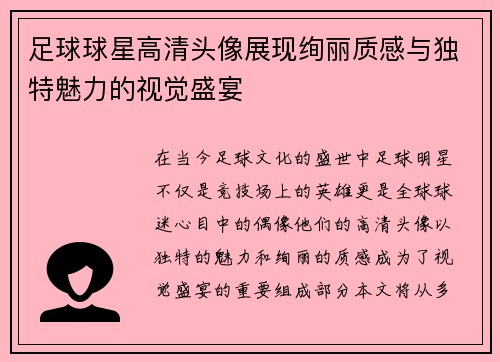 足球球星高清头像展现绚丽质感与独特魅力的视觉盛宴

在当今足球文化的盛世中足球明星不仅是竞技场上的英雄更是全球球迷心目中的偶像他们的高清头像以独特的魅力和绚丽的质感成为了视觉盛宴的重要组成部分本文将从多